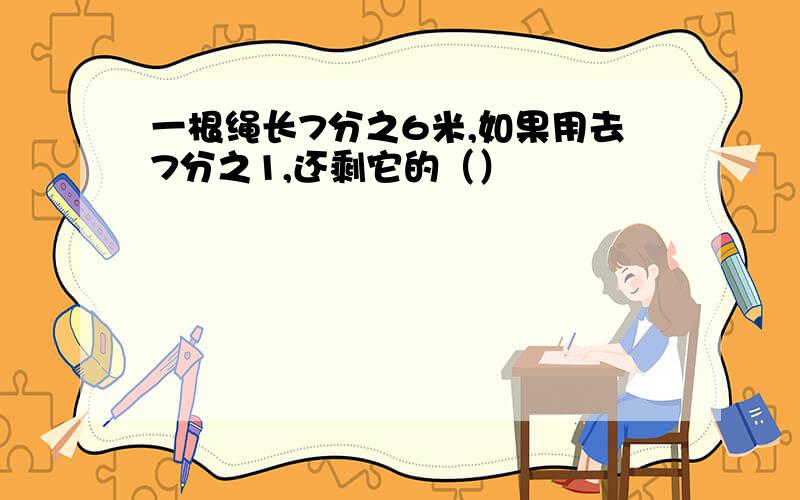 一根绳长7分之6米,如果用去7分之1,还剩它的（）